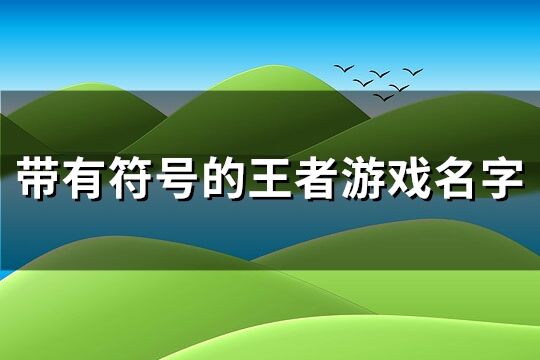 带有符号的王者游戏名字